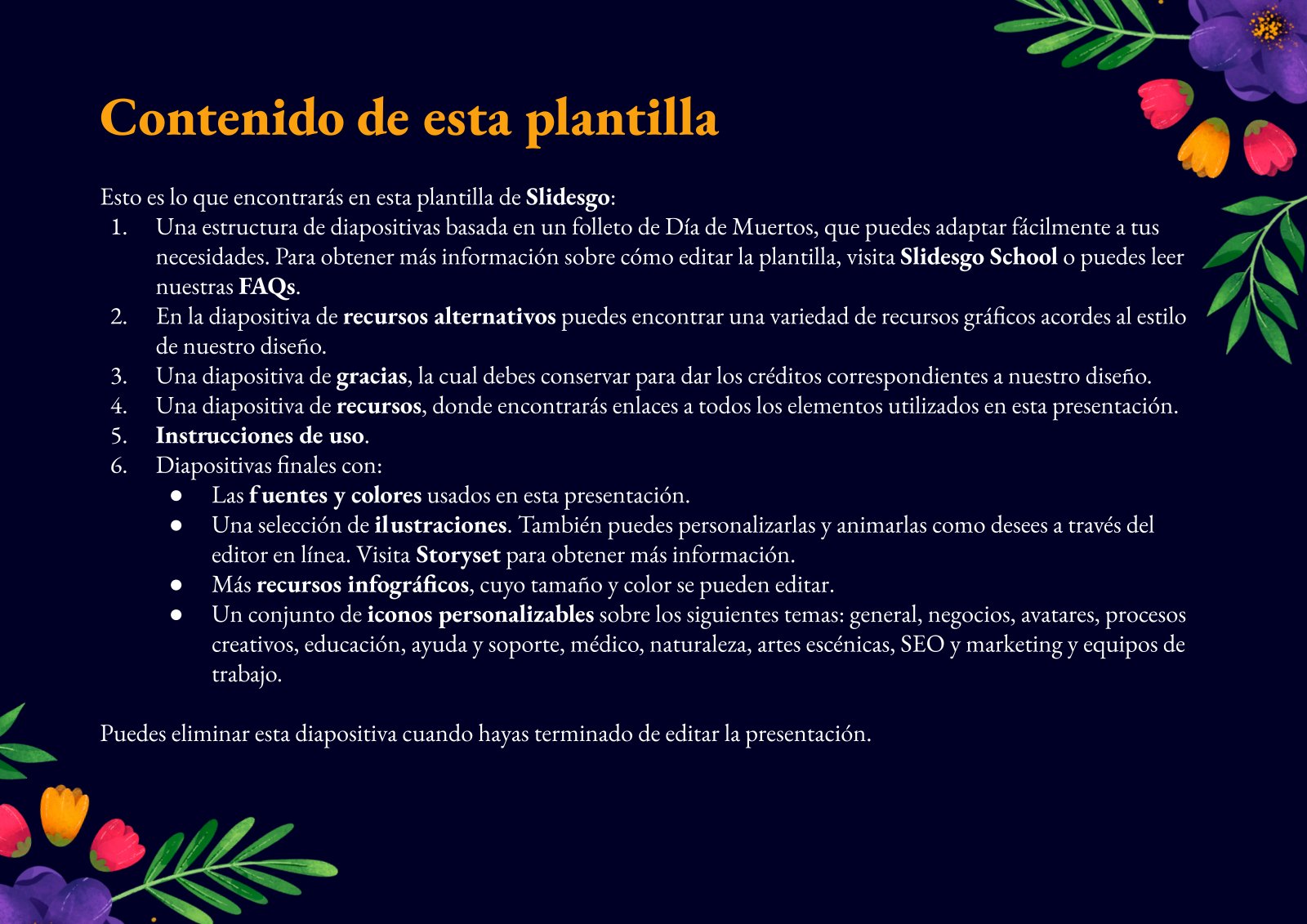 Contenido de esta plantilla

Esto es lo que encontrarás en esta plantilla de Slidesgo:

1. Una estructura de diapositivas basada en un folleto de Día de Muertos, que puedes adaptar fácilmente a tus necesidades. Para obtener más información sobre cómo editar la plantilla, visita Slidesgo School o puedes leer nuestras FAQs.
2. En la diapositiva de recursos alternativos puedes encontrar una variedad de recursos gráficos acordes al estilo de nuestro diseño.
3. Una diapositiva de gracias, la cual debes conservar para dar los créditos correspondientes a nuestro diseño.
4. Una diapositiva de recursos, donde encontrarás enlaces a todos los elementos utilizados en esta presentación.
5. Instrucciones de uso.
6. Diapositivas finales con:
● Las fuentes y colores usados en esta presentación.
● Una selección de ilustraciones. También puedes personalizarlas y animarlas como desees a través del editor en línea. Visita Storyset para obtener más información.
● Más recursos infográficos, cuyo tamaño y color se pueden editar.
● Un conjunto de iconos personalizables sobre los siguientes temas: general, negocios, avatares, procesos creativos, educación, ayuda y soporte, médico, naturaleza, artes escénicas, SEO y marketing y equipos de trabajo.

Puedes eliminar esta diapositiva cuando hayas terminado de editar la presentación.